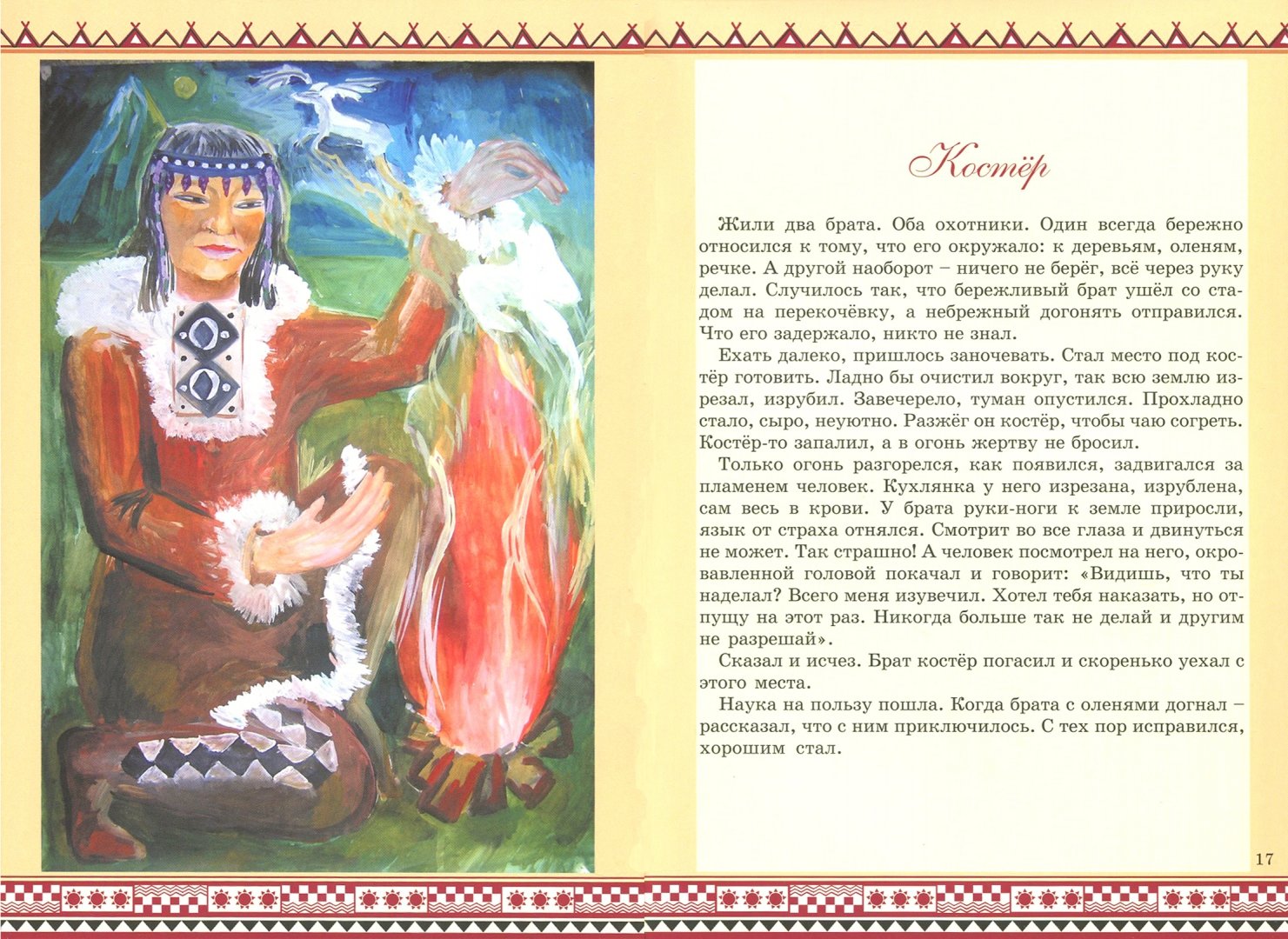 Костёр

Жили два брата. Оба охотники. Один всегда бережно относился к тому, что его окружало: к деревьям, оленям, речке. А другой наоборот – ничего не берёг, всё через руку делал. Случилось так, что бережливый брат ушёл со стадом на перекочёвку, а небрежный догонять отправился. Что его задержало, никто не знал.

Ехать далеко, пришлось заночевать. Стал место под костёр готовить. Ладно бы очистил вокруг, так всю землю изрезал, изрубил. Завечерело, туман опустился. Прохладно стало, сыро, неуютно. Разжёг он костёр, чтобы чаю согреть. Костёр-то запалил, а в огонь жертву не бросил.

Только огонь разгорелся, как появился, задвигался за пламенем человек. Кухлянка у него изрезана, изрублена, сам весь в крови. У брата руки-ноги к земле приросли, язык от страха отнялся. Смотрит во все глаза и двинуться не может. Так страшно! А человек посмотрел на него, окровавленной головой покачал и говорит: «Видишь, что ты наделал? Всего меня изувечил. Хотел тебя наказать, но отпущу на этот раз. Никогда больше так не делай и другим не разрешай».

Сказал и исчез. Брат костёр погасил и скоренько уехал с этого места.

Наука на пользу пошла. Когда брата с оленями догнал – рассказал, что с ним приключилось. С тех пор исправился, хорошим стал.

17